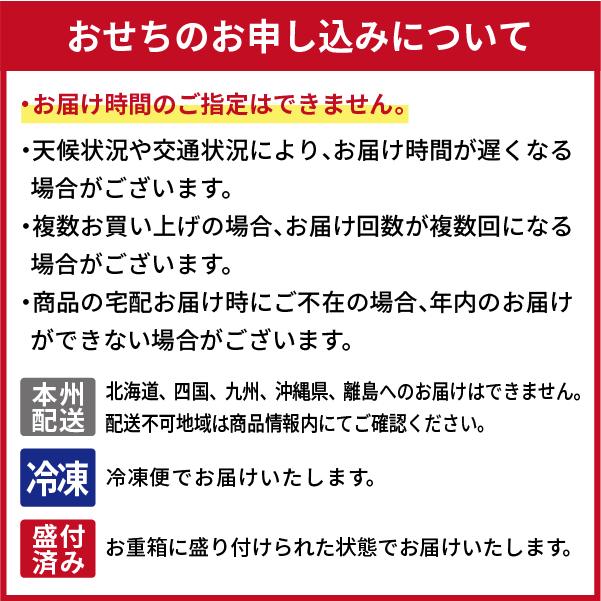 おせちのお申し込みについて

・お届け時間のご指定はできません。

・天候状況や交通状況により、お届け時間が遅くなる場合がございます。

・複数お買い上げの場合、お届け回数が複数回になる場合がございます。

・商品の宅配お届け時にご不在の場合、年内のお届けができない場合がございます。

本州配送

北海道、四国、九州、沖縄県、離島へのお届けはできません。配送不可地域は商品情報内にてご確認ください。

冷凍

冷凍便でお届けいたします。

盛付済み

お重箱に盛り付けられた状態でお届けいたします。